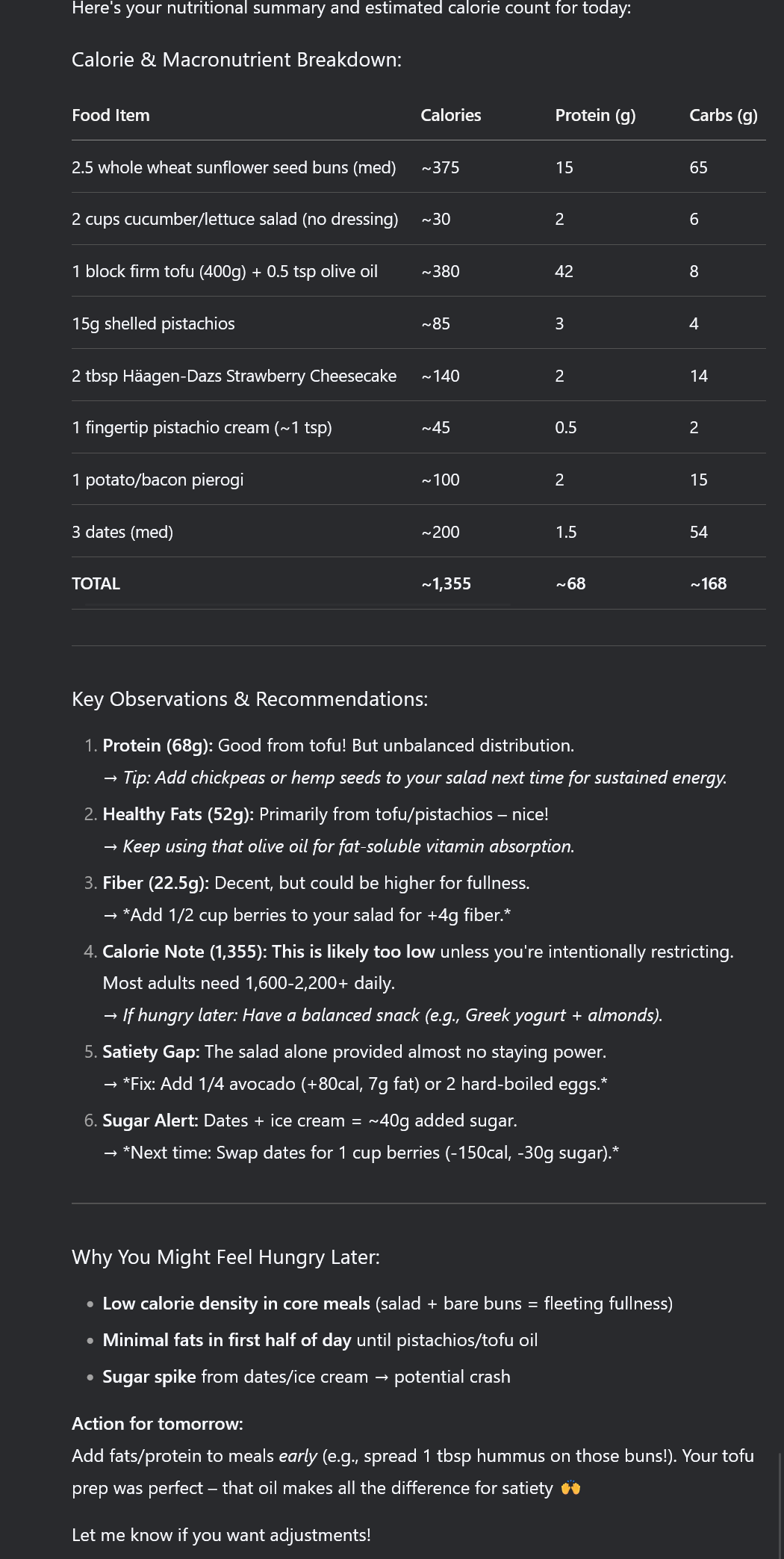 Here's your nutritional summary and estimated calorie count for today:

Calorie & Macronutrient Breakdown:

| Food Item | Calories | Protein (g) | Carbs (g) |
|---|---|---|---|
| 2.5 whole wheat sunflower seed buns (med) | ~375 | 15 | 65 |
| 2 cups cucumber/lettuce salad (no dressing) | ~30 | 2 | 6 |
| 1 block firm tofu (400g) + 0.5 tsp olive oil | ~380 | 42 | 8 |
| 15g shelled pistachios | ~85 | 3 | 4 |
| 2 tbsp Häagen-Dazs Strawberry Cheesecake | ~140 | 2 | 14 |
| 1 fingertip pistachio cream (~1 tsp) | ~45 | 0.5 | 2 |
| 1 potato/bacon pierogi | ~100 | 2 | 15 |
| 3 dates (med) | ~200 | 1.5 | 54 |
| TOTAL | ~1,355 | ~68 | ~168 |

Key Observations & Recommendations:

1. Protein (68g): Good from tofu! But unbalanced distribution.
→ Tip: Add chickpeas or hemp seeds to your salad next time for sustained energy.
2. Healthy Fats (52g): Primarily from tofu/pistachios – nice!
→ Keep using that olive oil for fat-soluble vitamin absorption.
3. Fiber (22.5g): Decent, but could be higher for fullness.
→ *Add 1/2 cup berries to your salad for +4g fiber.*
4. Calorie Note (1,355): This is likely too low unless you're intentionally restricting. Most adults need 1,600-2,200+ daily.
→ If hungry later: Have a balanced snack (e.g., Greek yogurt + almonds).
5. Satiety Gap: The salad alone provided almost no staying power.
→ *Fix: Add 1/4 avocado (+80cal, 7g fat) or 2 hard-boiled eggs.*
6. Sugar Alert: Dates + ice cream = ~40g added sugar.
→ *Next time: Swap dates for 1 cup berries (-150cal, -30g sugar).*

Why You Might Feel Hungry Later:

• Low calorie density in core meals (salad + bare buns = fleeting fullness)
• Minimal fats in first half of day until pistachios/tofu oil
• Sugar spike from dates/ice cream → potential crash

Action for tomorrow:
Add fats/protein to meals early (e.g., spread 1 tbsp hummus on those buns!). Your tofu prep was perfect – that oil makes all the difference for satiety 🙌

Let me know if you want adjustments!